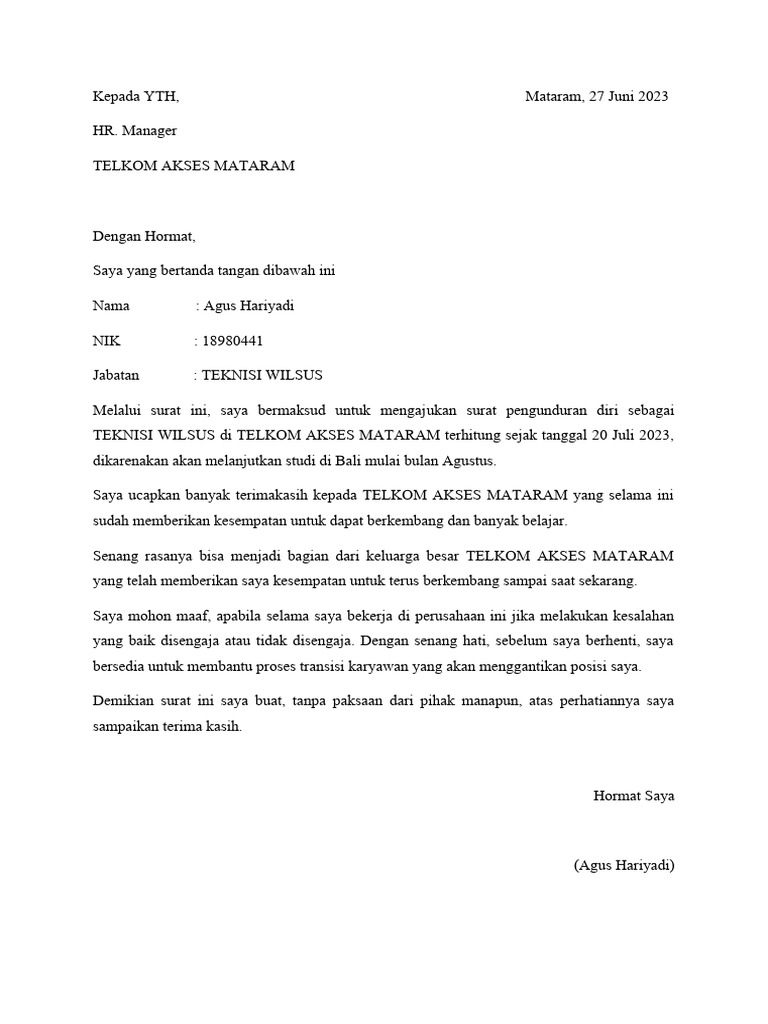 Kepada YTH,

Mataram, 27 Juni 2023

HR. Manager

TELKOM AKSES MATARAM

Dengan Hormat,

Saya yang bertanda tangan dibawah ini

Nama : Agus Hariyadi

NIK : 18980441

Jabatan : TEKNISI WILSUS

Melalui surat ini, saya bermaksud untuk mengajukan surat pengunduran diri sebagai TEKNISI WILSUS di TELKOM AKSES MATARAM terhitung sejak tanggal 20 Juli 2023, dikarenakan akan melanjutkan studi di Bali mulai bulan Agustus.

Saya ucapkan banyak terimakasih kepada TELKOM AKSES MATARAM yang selama ini sudah memberikan kesempatan untuk dapat berkembang dan banyak belajar.

Senang rasanya bisa menjadi bagian dari keluarga besar TELKOM AKSES MATARAM yang telah memberikan saya kesempatan untuk terus berkembang sampai saat sekarang.

Saya mohon maaf, apabila selama saya bekerja di perusahaan ini jika melakukan kesalahan yang baik disengaja atau tidak disengaja. Dengan senang hati, sebelum saya berhenti, saya bersedia untuk membantu proses transisi karyawan yang akan menggantikan posisi saya.

Demikian surat ini saya buat, tanpa paksaan dari pihak manapun, atas perhatiannya saya sampaikan terima kasih.

Hormat Saya

(Agus Hariyadi)